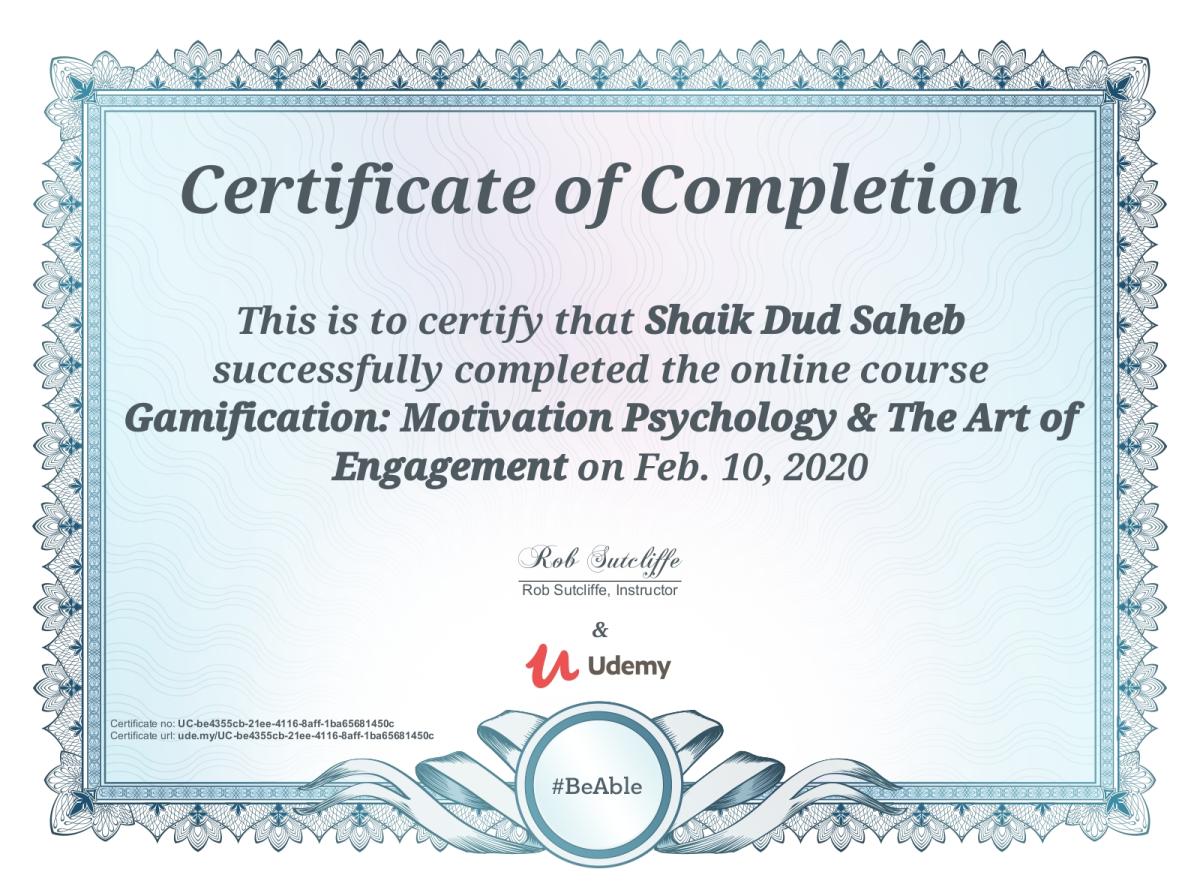 Certificate of Completion

This is to certify that Shaik Dud Saheb successfully completed the online course Gamification: Motivation Psychology & The Art of Engagement on Feb. 10, 2020

Rob Sutcliffe
Rob Sutcliffe, Instructor

&

Udemy

Certificate no: UC-be4355cb-21ee-4116-8aff-1ba65681450c
Certificate url: ude.my/UC-be4355cb-21ee-4116-8aff-1ba65681450c

#BeAble